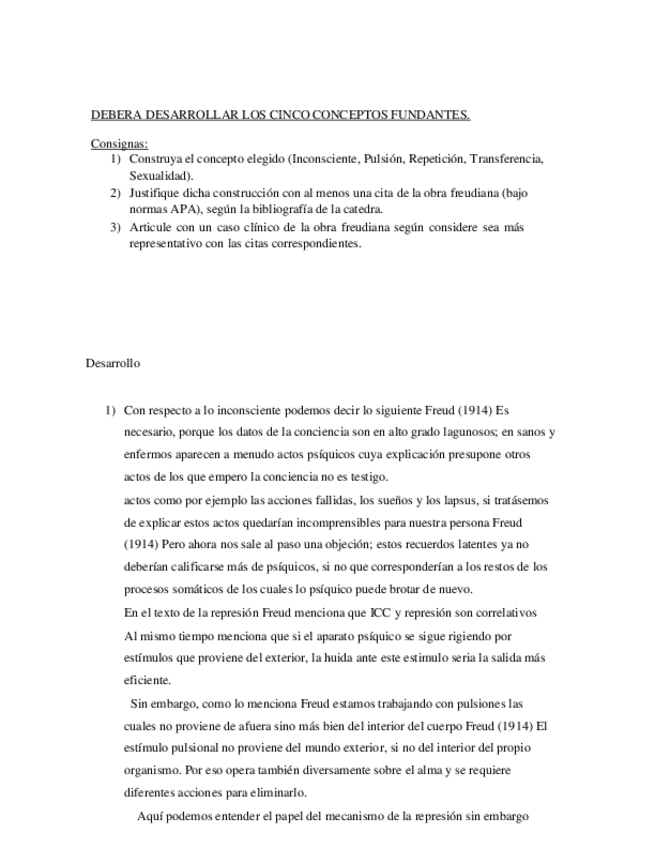 DEBERA DESARROLLAR LOS CINCO CONCEPTOS FUNDANTES.

Consignas:
1) Construya el concepto elegido (Inconsciente, Pulsión, Repetición, Transferencia, Sexualidad).
2) Justifique dicha construcción con al menos una cita de la obra freudiana (bajo normas APA), según la bibliografía de la catedra.
3) Articule con un caso clínico de la obra freudiana según considere sea más representativo con las citas correspondientes.

Desarrollo

1) Con respecto a lo inconsciente podemos decir lo siguiente Freud (1914) Es necesario, porque los datos de la conciencia son en alto grado lagunosos; en sanos y enfermos aparecen a menudo actos psíquicos cuya explicación presupone otros actos de los que empero la conciencia no es testigo.
actos como por ejemplo las acciones fallidas, los sueños y los lapsus, si tratásemos de explicar estos actos quedarían incomprensibles para nuestra persona Freud (1914) Pero ahora nos sale al paso una objeción; estos recuerdos latentes ya no deberían calificarse más de psíquicos, si no que corresponderían a los restos de los procesos somáticos de los cuales lo psíquico puede brotar de nuevo.
En el texto de la represión Freud menciona que ICC y represión son correlativos
Al mismo tiempo menciona que si el aparato psíquico se sigue rigiendo por estímulos que proviene del exterior, la huida ante este estimulo seria la salida más eficiente.
Sin embargo, como lo menciona Freud estamos trabajando con pulsiones las cuales no proviene de afuera sino más bien del interior del cuerpo Freud (1914) El estímulo pulsional no proviene del mundo exterior, si no del interior del propio organismo. Por eso opera también diversamente sobre el alma y se requiere diferentes acciones para eliminarlo.
Aquí podemos entender el papel del mecanismo de la represión sin embargo